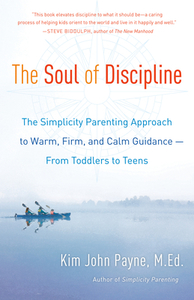 "This book elevates discipline to what it should be—a caring process of helping kids orient to the world and live in it happily and well."
—STEVE BIDDULPH, author of The New Manhood

The Soul of Discipline

The Simplicity Parenting Approach to Warm, Firm, and Calm Guidance — From Toddlers to Teens

Kim John Payne, M.Ed.

Author of Simplicity Parenting